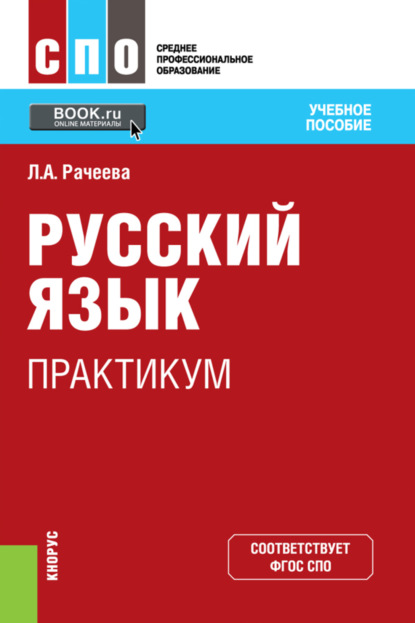 СПО

СРЕДНЕЕ ПРОФЕССИОНАЛЬНОЕ ОБРАЗОВАНИЕ

BOOK.ru
ONLINE МАТЕРИАЛЫ

УЧЕБНОЕ ПОСОБИЕ

Л.А. Рачеева

РУССКИЙ ЯЗЫК

ПРАКТИКУМ

КНОРУС

СООТВЕТСТВУЕТ ФГОС СПО